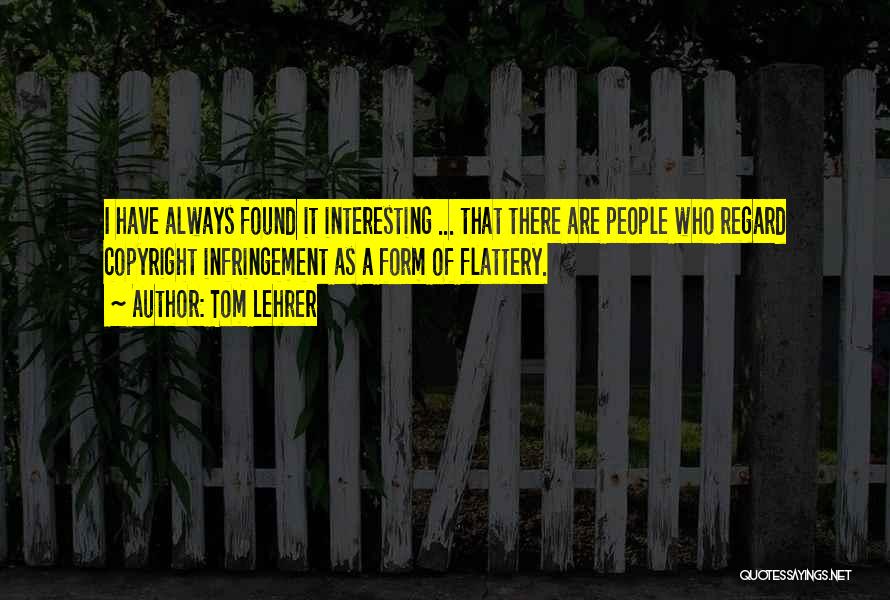 I HAVE ALWAYS FOUND IT INTERESTING ... THAT THERE ARE PEOPLE WHO REGARD COPYRIGHT INFRINGEMENT AS A FORM OF FLATTERY.

~ AUTHOR: TOM LEHRER

QUOTESSAYINGS.NET